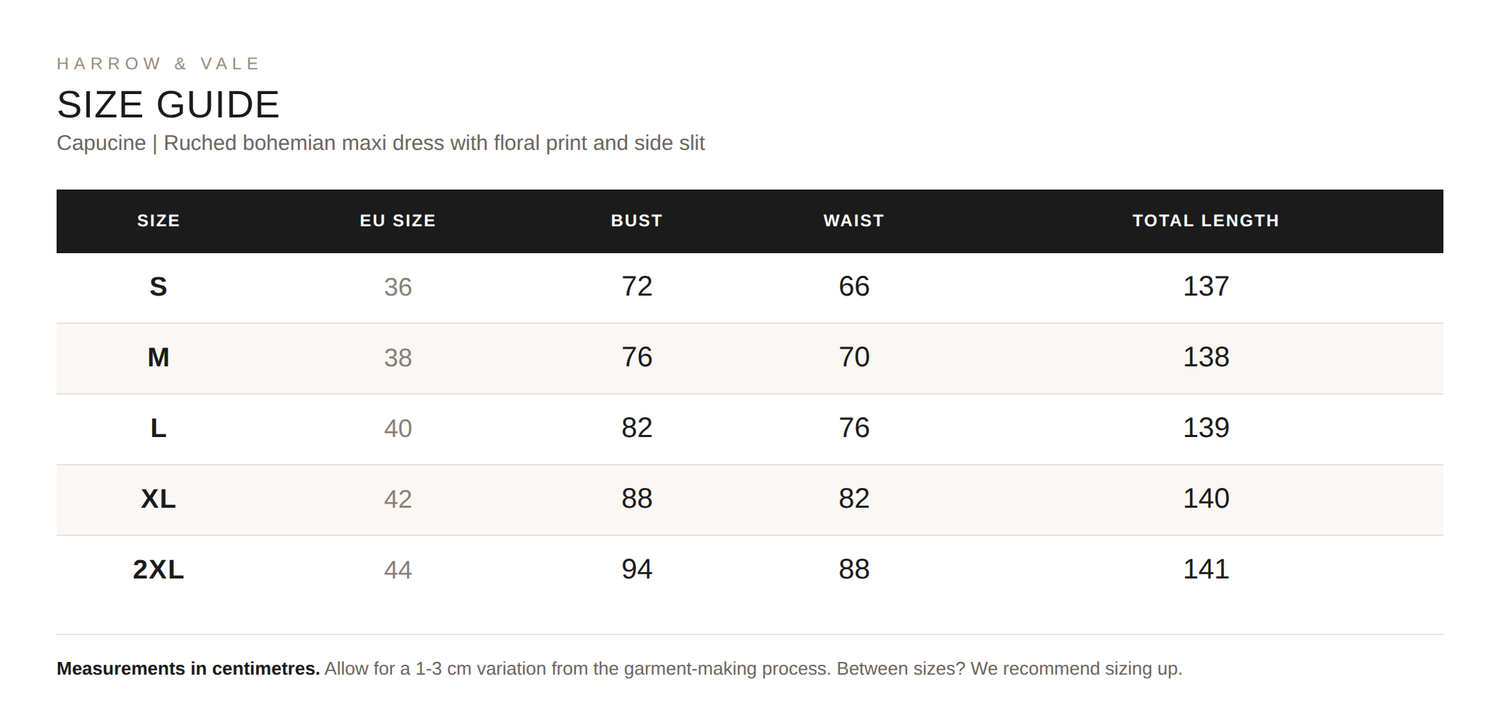 HARROW & VALE

SIZE GUIDE

Capucine | Ruched bohemian maxi dress with floral print and side slit

| SIZE | EU SIZE | BUST | WAIST | TOTAL LENGTH |
|---|---|---|---|---|
| S | 36 | 72 | 66 | 137 |
| M | 38 | 76 | 70 | 138 |
| L | 40 | 82 | 76 | 139 |
| XL | 42 | 88 | 82 | 140 |
| 2XL | 44 | 94 | 88 | 141 |

Measurements in centimetres. Allow for a 1-3 cm variation from the garment-making process. Between sizes? We recommend sizing up.